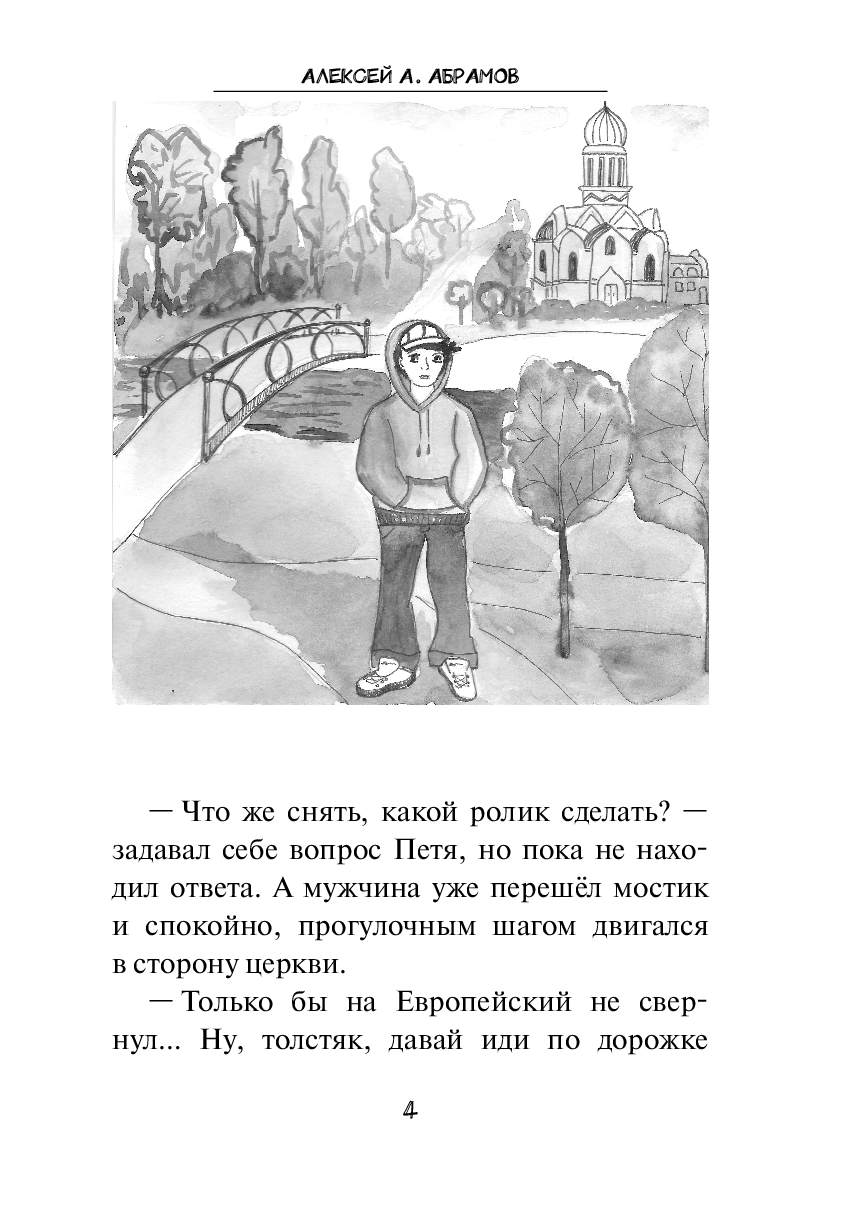 АЛЕКСЕЙ А. АБРАМОВ

— Что же снять, какой ролик сделать? — задавал себе вопрос Петя, но пока не находил ответа. А мужчина уже перешёл мостик и спокойно, прогулочным шагом двигался в сторону церкви.

— Только бы на Европейский не свернул... Ну, толстяк, давай иди по дорожке

4